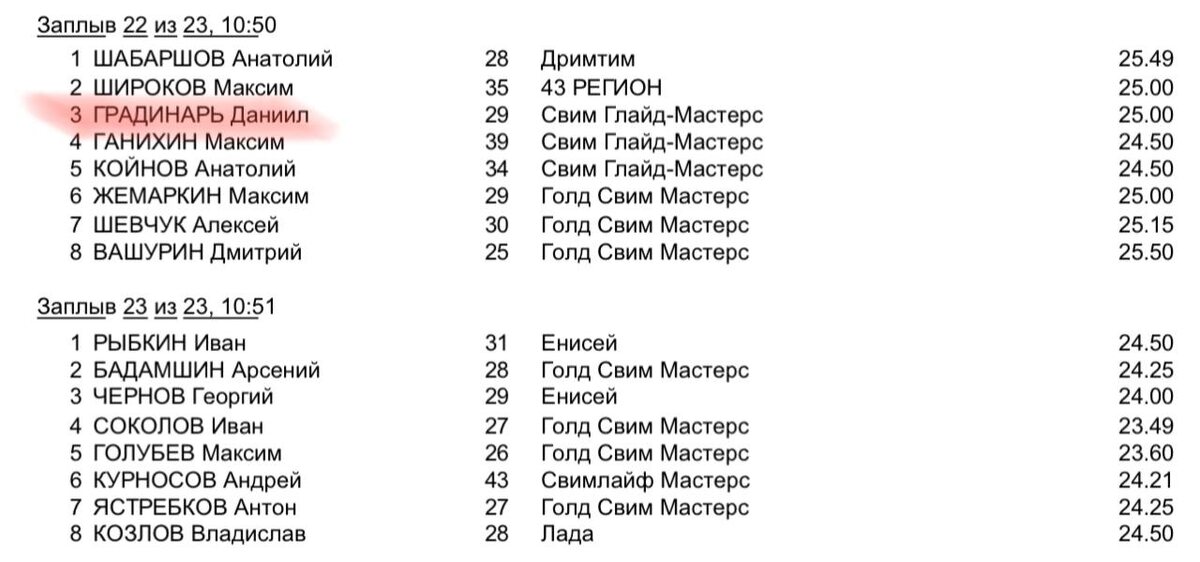 Заплыв 22 из 23, 10:50

| 1 | ШАБАРШОВ Анатолий | 28 | Дримтим | 25.49 |
|---|---|---|---|---|
| 2 | ШИРОКОВ Максим | 35 | 43 РЕГИОН | 25.00 |
| 3 | ГРАДИНАРЬ Даниил | 29 | Свим Глайд-Мастерс | 25.00 |
| 4 | ГАНИХИН Максим | 39 | Свим Глайд-Мастерс | 24.50 |
| 5 | КОЙНОВ Анатолий | 34 | Свим Глайд-Мастерс | 24.50 |
| 6 | ЖЕМАРКИН Максим | 29 | Голд Свим Мастерс | 25.00 |
| 7 | ШЕВЧУК Алексей | 30 | Голд Свим Мастерс | 25.15 |
| 8 | ВАШУРИН Дмитрий | 25 | Голд Свим Мастерс | 25.50 |

Заплыв 23 из 23, 10:51

| 1 | РЫБКИН Иван | 31 | Енисей | 24.50 |
|---|---|---|---|---|
| 2 | БАДАМШИН Арсений | 28 | Голд Свим Мастерс | 24.25 |
| 3 | ЧЕРНОВ Георгий | 29 | Енисей | 24.00 |
| 4 | СОКОЛОВ Иван | 27 | Голд Свим Мастерс | 23.49 |
| 5 | ГОЛУБЕВ Максим | 26 | Голд Свим Мастерс | 23.60 |
| 6 | КУРНОСОВ Андрей | 43 | Свимлайф Мастерс | 24.21 |
| 7 | ЯСТРЕБКОВ Антон | 27 | Голд Свим Мастерс | 24.25 |
| 8 | КОЗЛОВ Владислав | 28 | Лада | 24.50 |